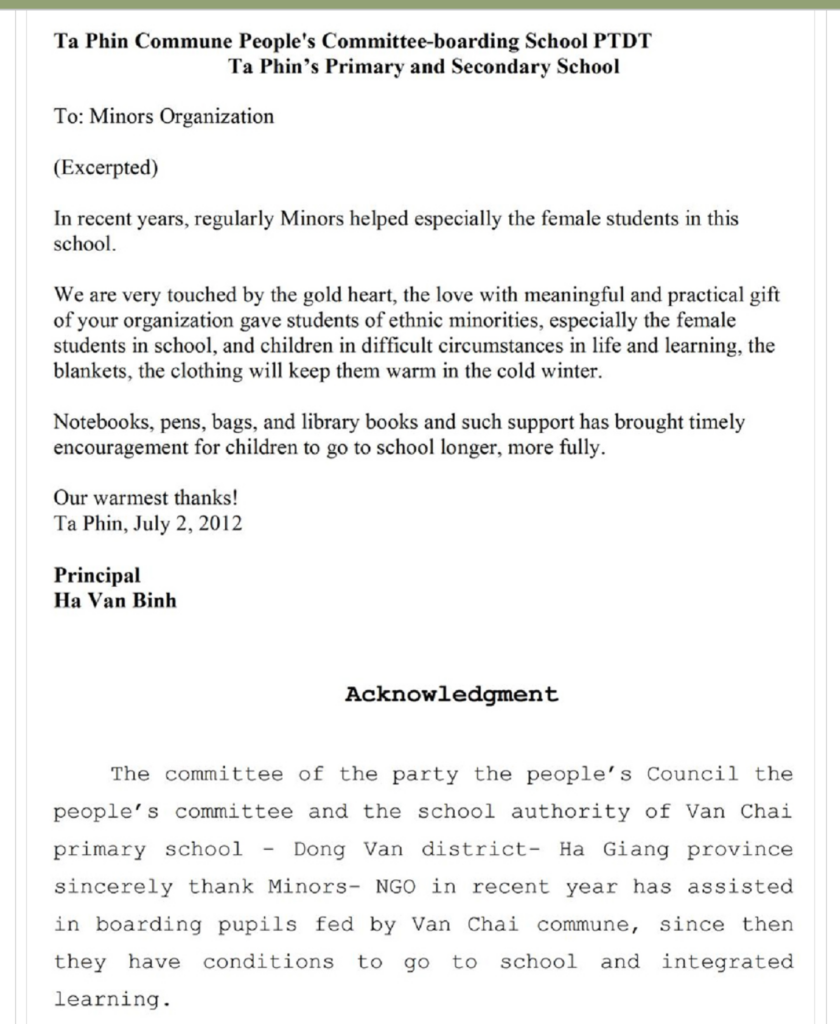 Ta Phin Commune People's Committee-boarding School PTDT
Ta Phin's Primary and Secondary School

To: Minors Organization

(Excerpted)

In recent years, regularly Minors helped especially the female students in this school.

We are very touched by the gold heart, the love with meaningful and practical gift of your organization gave students of ethnic minorities, especially the female students in school, and children in difficult circumstances in life and learning, the blankets, the clothing will keep them warm in the cold winter.

Notebooks, pens, bags, and library books and such support has brought timely encouragement for children to go to school longer, more fully.

Our warmest thanks!
Ta Phin, July 2, 2012

Principal
Ha Van Binh

Acknowledgment

The committee of the party the people's Council the people's committee and the school authority of Van Chai primary school - Dong Van district- Ha Giang province sincerely thank Minors- NGO in recent year has assisted in boarding pupils fed by Van Chai commune, since then they have conditions to go to school and integrated learning.